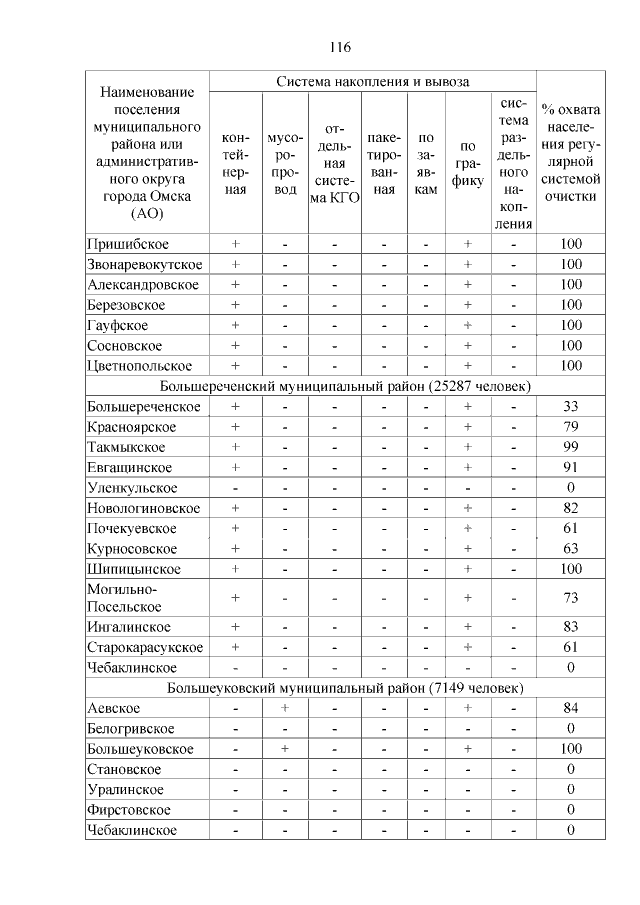 116

| Наименование поселения муниципального района или административного округа города Омска (АО) | Система накопления и вывоза | | | | | | | % охвата населения регулярной системой очистки |
|---|---|---|---|---|---|---|---|---|
| | контейнерная | мусоропровод | отдельная система КГО | пакетированная | по заявкам | по графику | система раздельного накопления | |
| Пришибское | + | - | - | - | - | + | - | 100 |
| Звонаревокутское | + | - | - | - | - | + | - | 100 |
| Александровское | + | - | - | - | - | + | - | 100 |
| Березовское | + | - | - | - | - | + | - | 100 |
| Гауфское | + | - | - | - | - | + | - | 100 |
| Сосновское | + | - | - | - | - | + | - | 100 |
| Цветнопольское | + | - | - | - | - | + | - | 100 |
| Большереченский муниципальный район (25287 человек) | | | | | | | | |
| Большереченское | + | - | - | - | - | + | - | 33 |
| Красноярское | + | - | - | - | - | + | - | 79 |
| Такмыкское | + | - | - | - | - | + | - | 99 |
| Евгащинское | + | - | - | - | - | + | - | 91 |
| Уленкульское | - | - | - | - | - | - | - | 0 |
| Новологиновское | + | - | - | - | - | + | - | 82 |
| Почекуевское | + | - | - | - | - | + | - | 61 |
| Курносовское | + | - | - | - | - | + | - | 63 |
| Шипицынское | + | - | - | - | - | + | - | 100 |
| Могильно-Посельское | + | - | - | - | - | + | - | 73 |
| Ингалинское | + | - | - | - | - | + | - | 83 |
| Старокарасукское | + | - | - | - | - | + | - | 61 |
| Чебаклинское | - | - | - | - | - | - | - | 0 |
| Большеуковский муниципальный район (7149 человек) | | | | | | | | |
| Аевское | - | + | - | - | - | + | - | 84 |
| Белогривское | - | - | - | - | - | - | - | 0 |
| Большеуковское | - | + | - | - | - | + | - | 100 |
| Становское | - | - | - | - | - | - | - | 0 |
| Уралинское | - | - | - | - | - | - | - | 0 |
| Фирстовское | - | - | - | - | - | - | - | 0 |
| Чебаклинское | - | - | - | - | - | - | - | 0 |